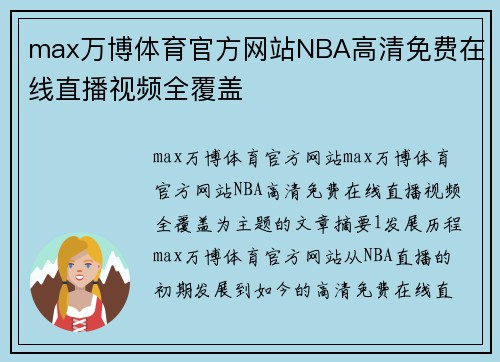 max万博体育官方网站NBA高清免费在线直播视频全覆盖

max万博体育官方网站max万博体育官方网站NBA高清免费在线直播视频全覆盖为主题的文章摘要1发展历程max万博体育官方网站从NBA直播的初期发展到如今的高清免费在线直